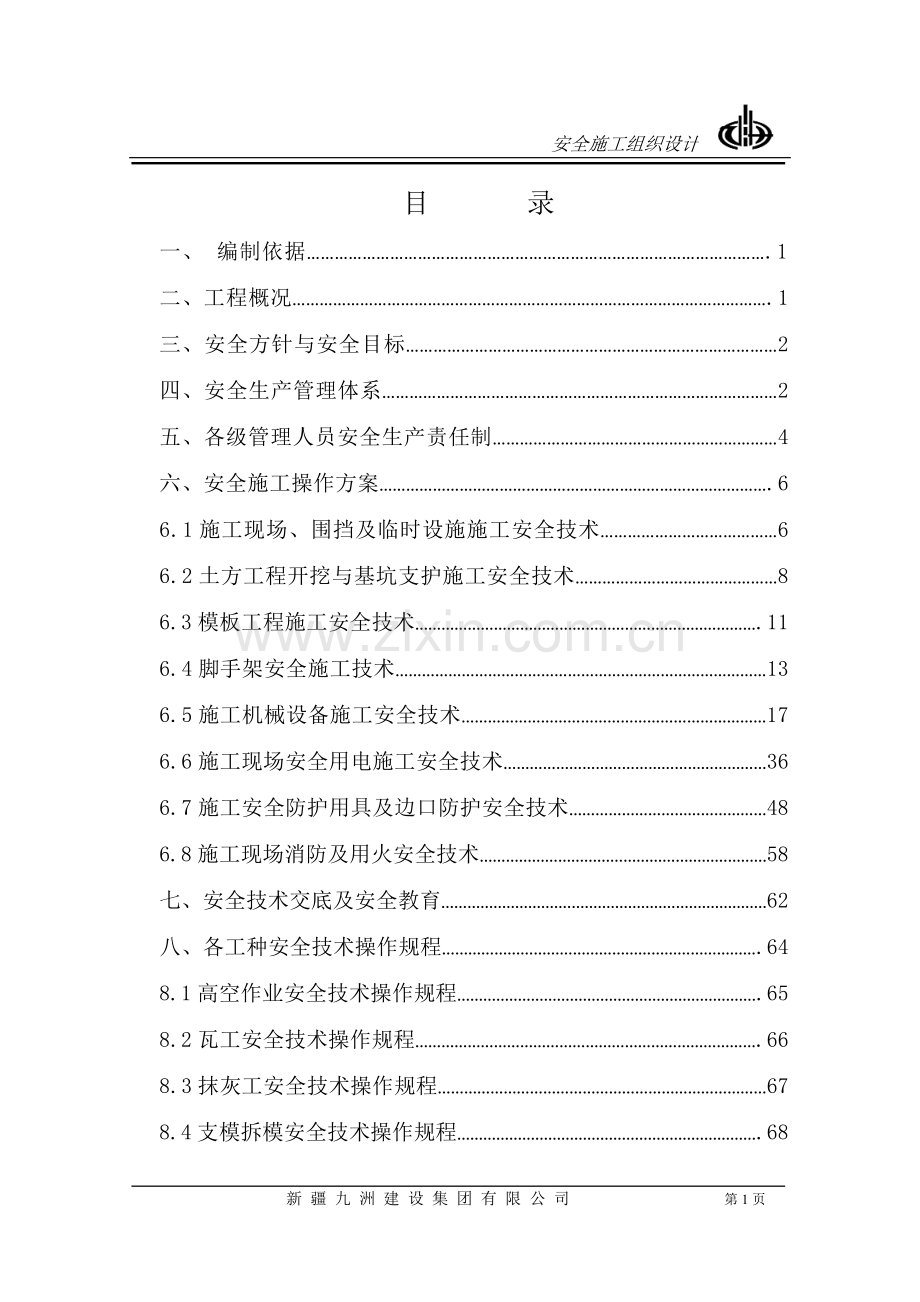 安全施工组织设计

目 录

一、 编制依据 1

二、工程概况 1

三、安全方针与安全目标 2

四、安全生产管理体系 2

五、各级管理人员安全生产责任制 4

六、安全施工操作方案 6

6.1施工现场、围挡及临时设施施工安全技术 6

6.2土方工程开挖与基坑支护施工安全技术 8

6.3模板工程施工安全技术 11

6.4脚手架安全施工技术 13

6.5施工机械设备施工安全技术 17

6.6施工现场安全用电施工安全技术 36

6.7施工安全防护用具及边口防护安全技术 48

6.8施工现场消防及用火安全技术 58

七、安全技术交底及安全教育 62

八、各工种安全技术操作规程 64

8.1高空作业安全技术操作规程 65

8.2瓦工安全技术操作规程 66

8.3抹灰工安全技术操作规程 67

8.4支模拆模安全技术操作规程 68

新疆九洲建设集团有限公司 第1页

www.zixin.com.cn